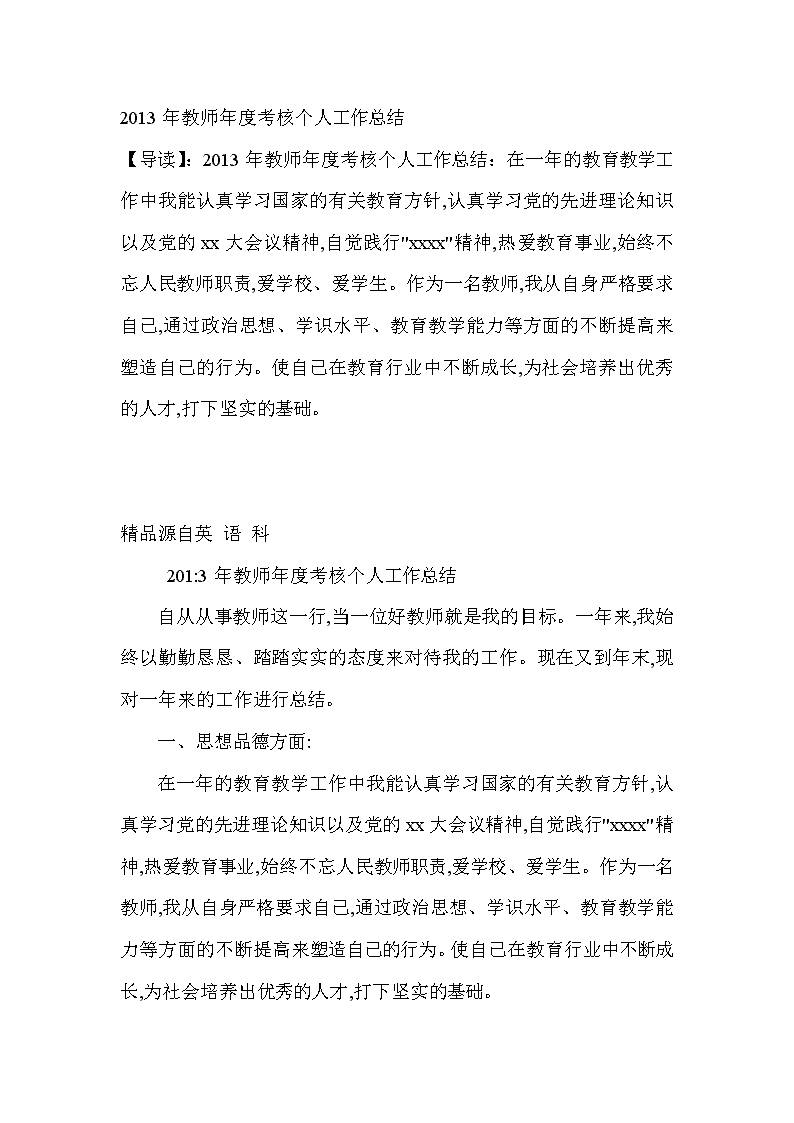 2013 年教师年度考核个人工作总结

【导读】:2013 年教师年度考核个人工作总结：在一年的教育教学工作中我能认真学习国家的有关教育方针,认真学习党的先进理论知识以及党的 xx 大会议精神,自觉践行"xxxx"精神,热爱教育事业,始终不忘人民教师职责,爱学校、爱学生。作为一名教师,我从自身严格要求自己,通过政治思想、学识水平、教育教学能力等方面的不断提高来塑造自己的行为。使自己在教育行业中不断成长,为社会培养出优秀的人才,打下坚实的基础。

精品源自英 语 科

201:3 年教师年度考核个人工作总结

自从从事教师这一行,当一位好教师就是我的目标。一年来,我始终以勤勤恳恳、踏踏实实的态度来对待我的工作。现在又到年末,现对一年来的工作进行总结。

一、思想品德方面:

在一年的教育教学工作中我能认真学习国家的有关教育方针,认真学习党的先进理论知识以及党的 xx 大会议精神,自觉践行"xxxx"精神,热爱教育事业,始终不忘人民教师职责,爱学校、爱学生。作为一名教师,我从自身严格要求自己,通过政治思想、学识水平、教育教学能力等方面的不断提高来塑造自己的行为。使自己在教育行业中不断成长,为社会培养出优秀的人才,打下坚实的基础。